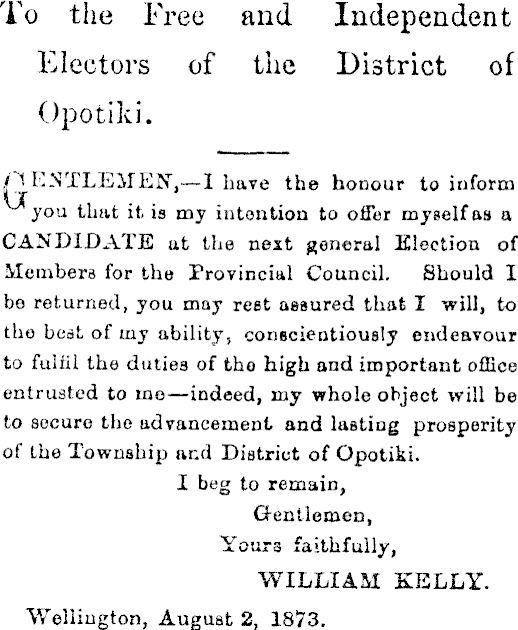 To the Free and Independent Electors of the District of Opotiki.

GENTLEMEN,—I have the honour to inform you that it is my intention to offer myself as a CANDIDATE at the next general Election of Members for the Provincial Council. Should I be returned, you may rest assured that I will, to the best of my ability, conscientiously endeavour to fulfil the duties of the high and important office entrusted to me—indeed, my whole object will be to secure the advancement and lasting prosperity of the Township and District of Opotiki.

I beg to remain,
Gentlemen,
Yours faithfully,
WILLIAM KELLY.

Wellington, August 2, 1873.